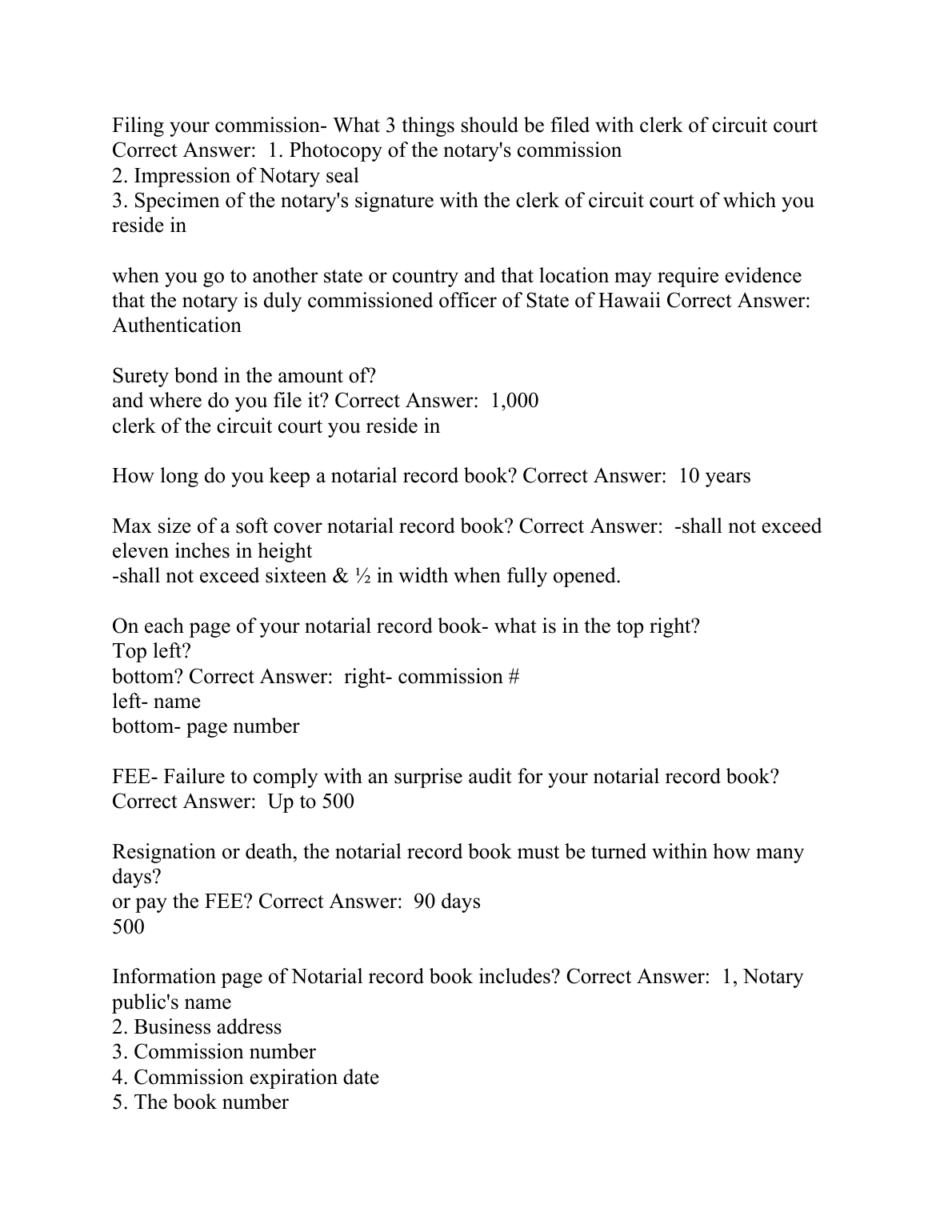 Filing your commission- What 3 things should be filed with clerk of circuit court Correct Answer: 1. Photocopy of the notary's commission
2. Impression of Notary seal
3. Specimen of the notary's signature with the clerk of circuit court of which you reside in

when you go to another state or country and that location may require evidence that the notary is duly commissioned officer of State of Hawaii Correct Answer: Authentication

Surety bond in the amount of?
and where do you file it? Correct Answer: 1,000
clerk of the circuit court you reside in

How long do you keep a notarial record book? Correct Answer: 10 years

Max size of a soft cover notarial record book? Correct Answer: -shall not exceed eleven inches in height
-shall not exceed sixteen & ½ in width when fully opened.

On each page of your notarial record book- what is in the top right?
Top left?
bottom? Correct Answer: right- commission #
left- name
bottom- page number

FEE- Failure to comply with an surprise audit for your notarial record book? Correct Answer: Up to 500

Resignation or death, the notarial record book must be turned within how many days?
or pay the FEE? Correct Answer: 90 days
500

Information page of Notarial record book includes? Correct Answer: 1, Notary public's name
2. Business address
3. Commission number
4. Commission expiration date
5. The book number